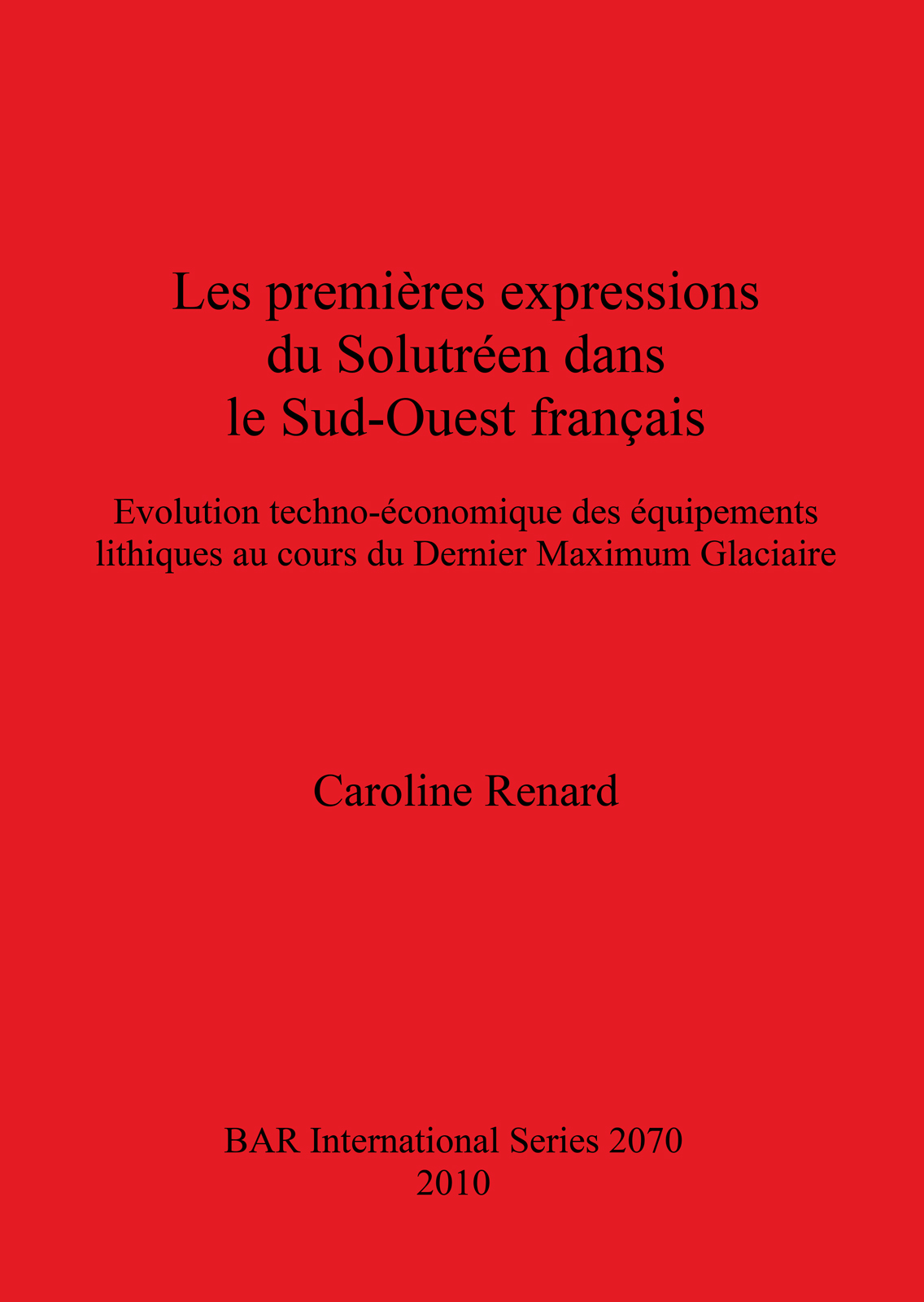 Les premières expressions
du Solutréen dans
le Sud-Ouest français

Evolution techno-économique des équipements lithiques au cours du Dernier Maximum Glaciaire

Caroline Renard

BAR International Series 2070
2010